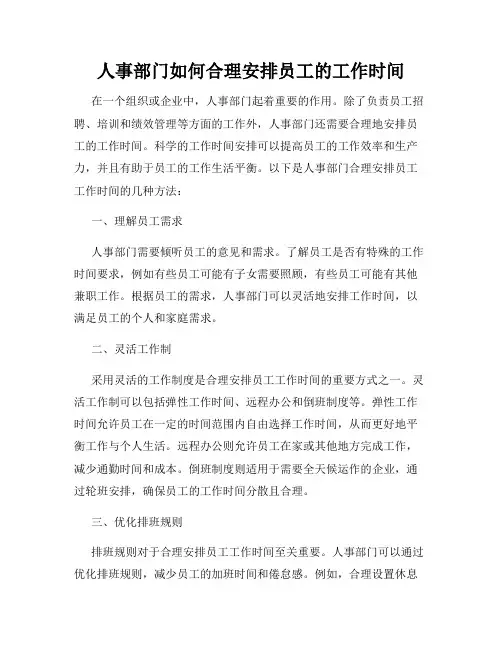 人事部门如何合理安排员工的工作时间

在一个组织或企业中，人事部门起着重要的作用。除了负责员工招聘、培训和绩效管理等方面的工作外，人事部门还需要合理地安排员工的工作时间。科学的工作时间安排可以提高员工的工作效率和生产力，并且有助于员工的工作生活平衡。以下是人事部门合理安排员工工作时间的几种方法：

一、理解员工需求

人事部门需要倾听员工的意见和需求。了解员工是否有特殊的工作时间要求，例如有些员工可能有子女需要照顾，有些员工可能有其他兼职工作。根据员工的需求，人事部门可以灵活地安排工作时间，以满足员工的个人和家庭需求。

二、灵活工作制

采用灵活的工作制度是合理安排员工工作时间的重要方式之一。灵活工作制可以包括弹性工作时间、远程办公和倒班制度等。弹性工作时间允许员工在一定的时间范围内自由选择工作时间，从而更好地平衡工作与个人生活。远程办公则允许员工在家或其他地方完成工作，减少通勤时间和成本。倒班制度则适用于需要全天候运作的企业，通过轮班安排，确保员工的工作时间分散且合理。

三、优化排班规则

排班规则对于合理安排员工工作时间至关重要。人事部门可以通过优化排班规则，减少员工的加班时间和倦怠感。例如，合理设置休息